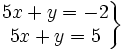 $\left.\begin{array}{c} 5x + y = -2 \\ 5x + y = 5 \end{array}\right\}$